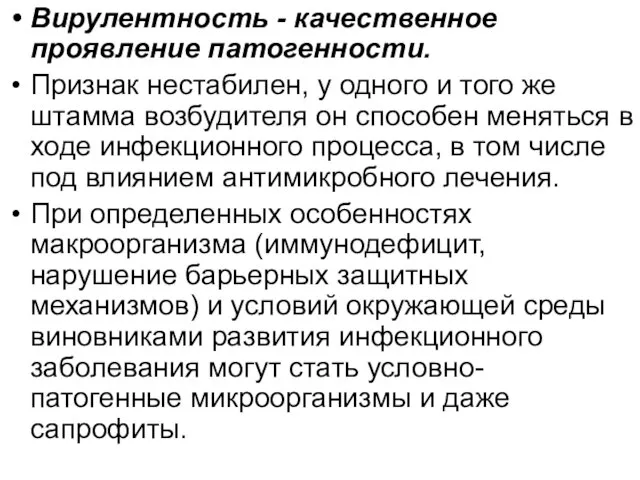 • Вирулентность - качественное проявление патогенности.

• Признак нестабилен, у одного и того же штамма возбудителя он способен меняться в ходе инфекционного процесса, в том числе под влиянием антимикробного лечения.

• При определенных особенностях макроорганизма (иммунодефицит, нарушение барьерных защитных механизмов) и условий окружающей среды виновниками развития инфекционного заболевания могут стать условно-патогенные микроорганизмы и даже сапрофиты.